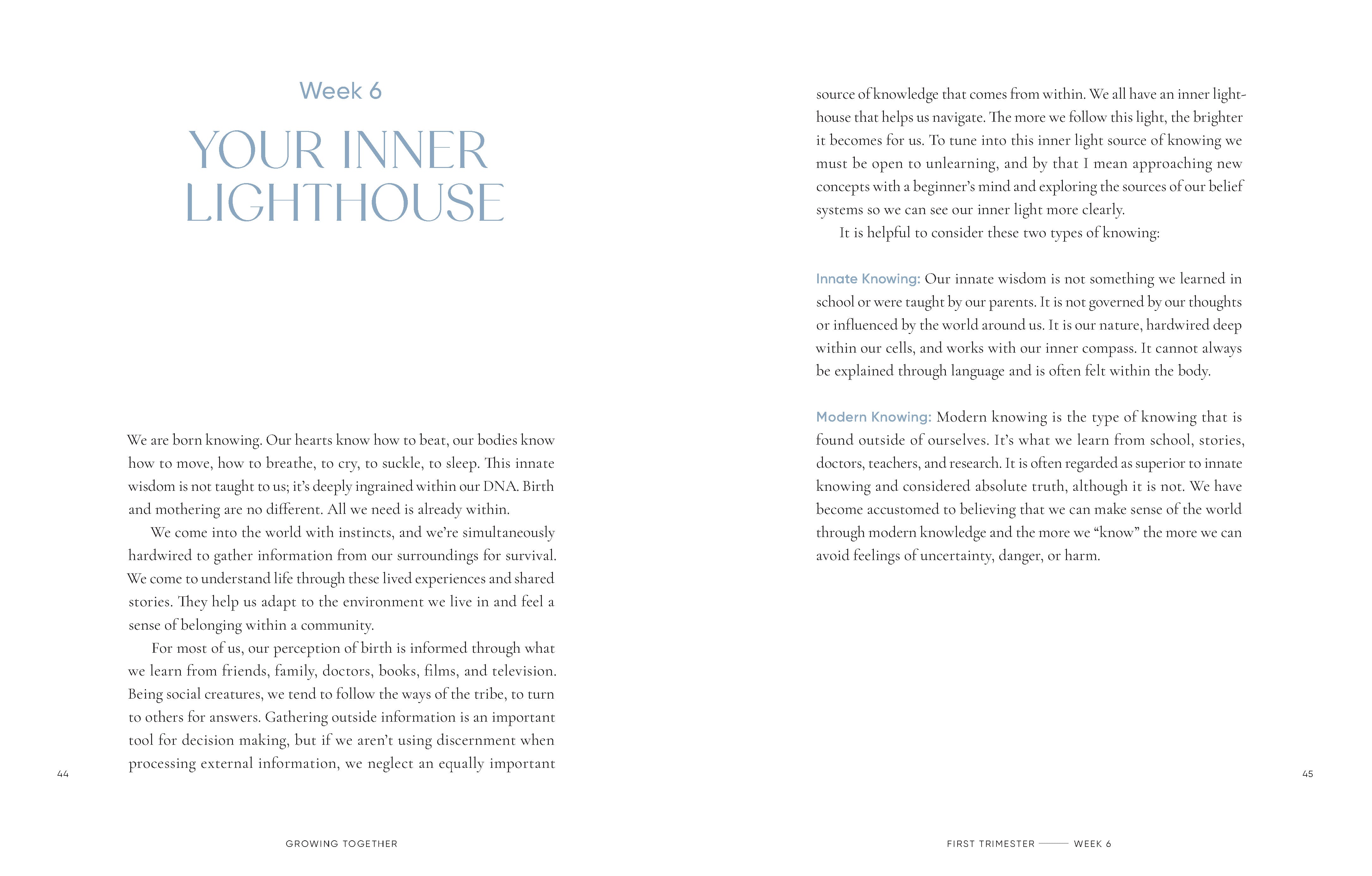 Week 6

YOUR INNER LIGHTHOUSE

We are born knowing. Our hearts know how to beat, our bodies know how to move, how to breathe, to cry, to suckle, to sleep. This innate wisdom is not taught to us; it's deeply ingrained within our DNA. Birth and mothering are no different. All we need is already within.

We come into the world with instincts, and we're simultaneously hardwired to gather information from our surroundings for survival. We come to understand life through these lived experiences and shared stories. They help us adapt to the environment we live in and feel a sense of belonging within a community.

For most of us, our perception of birth is informed through what we learn from friends, family, doctors, books, films, and television. Being social creatures, we tend to follow the ways of the tribe, to turn to others for answers. Gathering outside information is an important tool for decision making, but if we aren't using discernment when processing external information, we neglect an equally important

44

GROWING TOGETHER

source of knowledge that comes from within. We all have an inner lighthouse that helps us navigate. The more we follow this light, the brighter it becomes for us. To tune into this inner light source of knowing we must be open to unlearning, and by that I mean approaching new concepts with a beginner's mind and exploring the sources of our belief systems so we can see our inner light more clearly.

It is helpful to consider these two types of knowing:

Innate Knowing: Our innate wisdom is not something we learned in school or were taught by our parents. It is not governed by our thoughts or influenced by the world around us. It is our nature, hardwired deep within our cells, and works with our inner compass. It cannot always be explained through language and is often felt within the body.

Modern Knowing: Modern knowing is the type of knowing that is found outside of ourselves. It's what we learn from school, stories, doctors, teachers, and research. It is often regarded as superior to innate knowing and considered absolute truth, although it is not. We have become accustomed to believing that we can make sense of the world through modern knowledge and the more we "know" the more we can avoid feelings of uncertainty, danger, or harm.

45

FIRST TRIMESTER —— WEEK 6